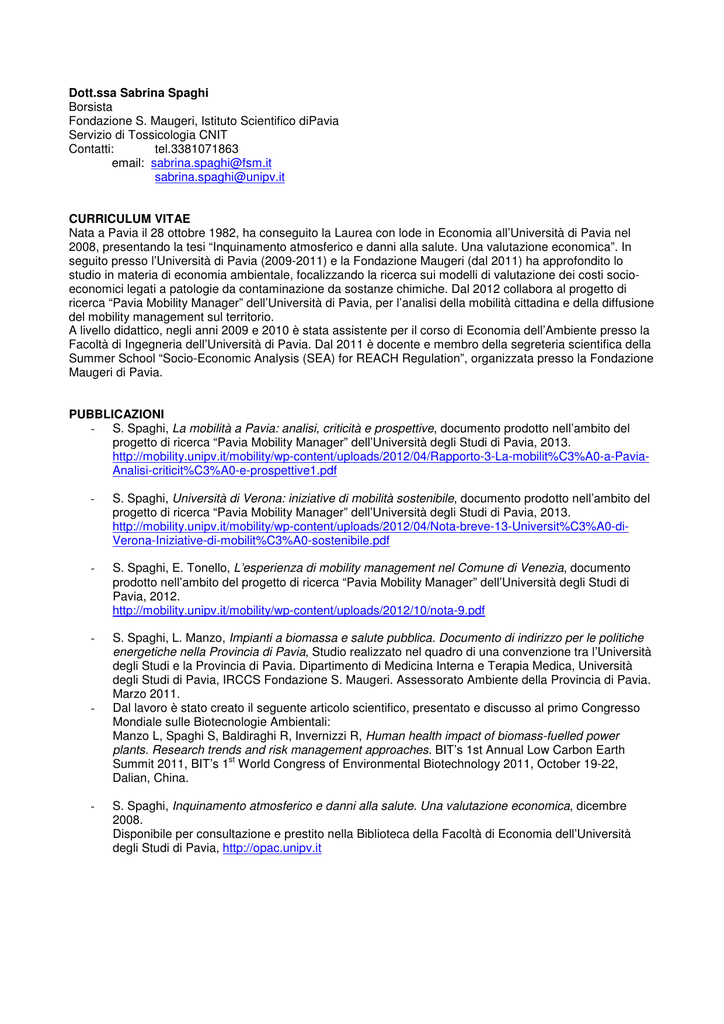 **Dott.ssa Sabrina Spaghi**
Borsista
Fondazione S. Maugeri, Istituto Scientifico diPavia
Servizio di Tossicologia CNIT
Contatti: tel.3381071863
email: sabrina.spaghi@fsm.it
sabrina.spaghi@unipv.it

**CURRICULUM VITAE**
Nata a Pavia il 28 ottobre 1982, ha conseguito la Laurea con lode in Economia all'Università di Pavia nel 2008, presentando la tesi "Inquinamento atmosferico e danni alla salute. Una valutazione economica". In seguito presso l'Università di Pavia (2009-2011) e la Fondazione Maugeri (dal 2011) ha approfondito lo studio in materia di economia ambientale, focalizzando la ricerca sui modelli di valutazione dei costi socio-economici legati a patologie da contaminazione da sostanze chimiche. Dal 2012 collabora al progetto di ricerca "Pavia Mobility Manager" dell'Università di Pavia, per l'analisi della mobilità cittadina e della diffusione del mobility management sul territorio.
A livello didattico, negli anni 2009 e 2010 è stata assistente per il corso di Economia dell'Ambiente presso la Facoltà di Ingegneria dell'Università di Pavia. Dal 2011 è docente e membro della segreteria scientifica della Summer School "Socio-Economic Analysis (SEA) for REACH Regulation", organizzata presso la Fondazione Maugeri di Pavia.

**PUBBLICAZIONI**
- S. Spaghi, *La mobilità a Pavia: analisi, criticità e prospettive*, documento prodotto nell'ambito del progetto di ricerca "Pavia Mobility Manager" dell'Università degli Studi di Pavia, 2013. http://mobility.unipv.it/mobility/wp-content/uploads/2012/04/Rapporto-3-La-mobilit%C3%A0-a-Pavia-Analisi-criticit%C3%A0-e-prospettive1.pdf

- S. Spaghi, *Università di Verona: iniziative di mobilità sostenibile*, documento prodotto nell'ambito del progetto di ricerca "Pavia Mobility Manager" dell'Università degli Studi di Pavia, 2013. http://mobility.unipv.it/mobility/wp-content/uploads/2012/04/Nota-breve-13-Universit%C3%A0-di-Verona-Iniziative-di-mobilit%C3%A0-sostenibile.pdf

- S. Spaghi, E. Tonello, *L'esperienza di mobility management nel Comune di Venezia*, documento prodotto nell'ambito del progetto di ricerca "Pavia Mobility Manager" dell'Università degli Studi di Pavia, 2012.
http://mobility.unipv.it/mobility/wp-content/uploads/2012/10/nota-9.pdf

- S. Spaghi, L. Manzo, *Impianti a biomassa e salute pubblica. Documento di indirizzo per le politiche energetiche nella Provincia di Pavia*, Studio realizzato nel quadro di una convenzione tra l'Università degli Studi e la Provincia di Pavia. Dipartimento di Medicina Interna e Terapia Medica, Università degli Studi di Pavia, IRCCS Fondazione S. Maugeri. Assessorato Ambiente della Provincia di Pavia. Marzo 2011.
- Dal lavoro è stato creato il seguente articolo scientifico, presentato e discusso al primo Congresso Mondiale sulle Biotecnologie Ambientali:
Manzo L, Spaghi S, Baldiraghi R, Invernizzi R, *Human health impact of biomass-fuelled power plants. Research trends and risk management approaches.* BIT's 1st Annual Low Carbon Earth Summit 2011, BIT's 1$^{st}$ World Congress of Environmental Biotechnology 2011, October 19-22, Dalian, China.

- S. Spaghi, *Inquinamento atmosferico e danni alla salute. Una valutazione economica*, dicembre 2008.
Disponibile per consultazione e prestito nella Biblioteca della Facoltà di Economia dell'Università degli Studi di Pavia, http://opac.unipv.it